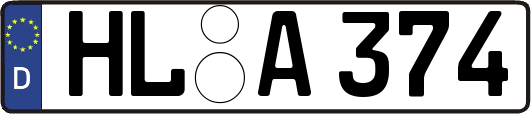 D
HL A 374